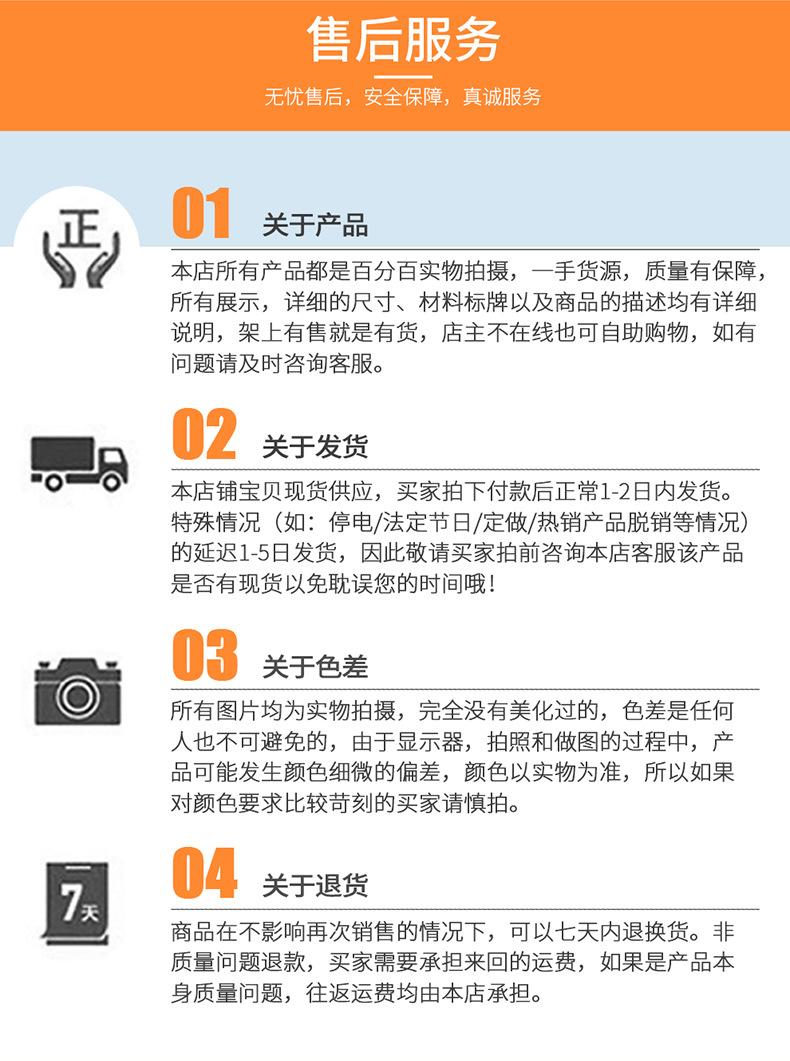 售后服务

无忧售后，安全保障，真诚服务

正

01 关于产品

本店所有产品都是百分百实物拍摄，一手货源，质量有保障，所有展示，详细的尺寸、材料标牌以及商品的描述均有详细说明，架上有售就是有货，店主不在线也可自助购物，如有问题请及时咨询客服。

02 关于发货

本店铺宝贝现货供应，买家拍下付款后正常1-2日内发货。特殊情况（如：停电/法定节日/定做/热销产品脱销等情况）的延迟1-5日发货，因此敬请买家拍前咨询本店客服该产品是否有现货以免耽误您的时间哦！

03 关于色差

所有图片均为实物拍摄，完全没有美化过的，色差是任何人也不可避免的，由于显示器，拍照和做图的过程中，产品可能发生颜色细微的偏差，颜色以实物为准，所以如果对颜色要求比较苛刻的买家请慎拍。

7天

04 关于退货

商品在不影响再次销售的情况下，可以七天内退换货。非质量问题退款，买家需要承担来回的运费，如果是产品本身质量问题，往返运费均由本店承担。